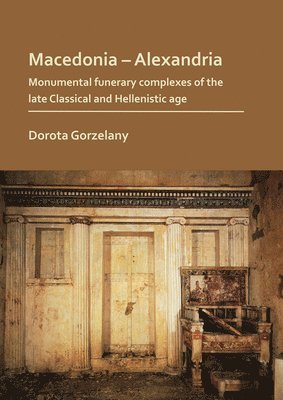 Macedonia – Alexandria

Monumental funerary complexes of the late Classical and Hellenistic age

Dorota Gorzelany